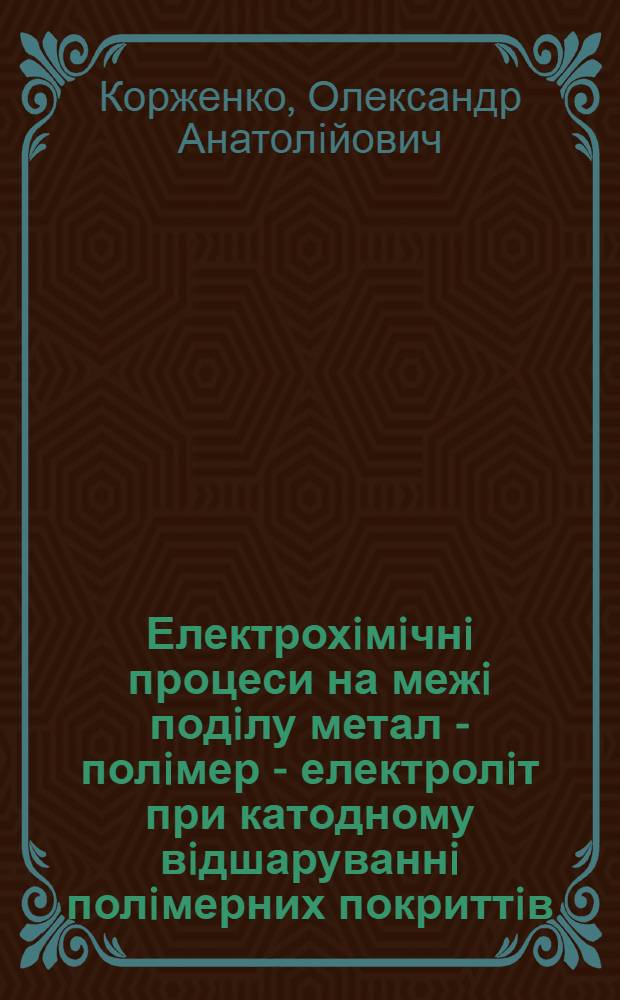 Корженко, Олександр Анатолійович

Електрохімічні процеси на межі поділу метал - полімер - електроліт при катодному відшаруванні полімерних покриттів